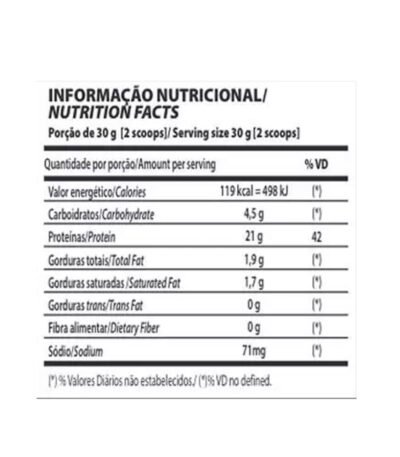 INFORMAÇÃO NUTRICIONAL/
NUTRITION FACTS
Porção de 30 g [2 scoops]/ Serving size 30 g [2 scoops]

| Quantidade por porção/Amount per serving | | % VD |
|---|---|---|
| Valor energético/Calories | 119 kcal = 498 kJ | (*) |
| Carboidratos/Carbohydrate | 4,5 g | (*) |
| Proteínas/Protein | 21 g | 42 |
| Gorduras totais/Total Fat | 1,9 g | (*) |
| Gorduras saturadas /Saturated Fat | 1,7 g | (*) |
| Gorduras trans/Trans Fat | 0 g | (*) |
| Fibra alimentar/Dietary Fiber | 0 g | (*) |
| Sódio/Sodium | 71mg | (*) |

(*) % Valores Diários não estabelecidos./ (*)% VD no defined.